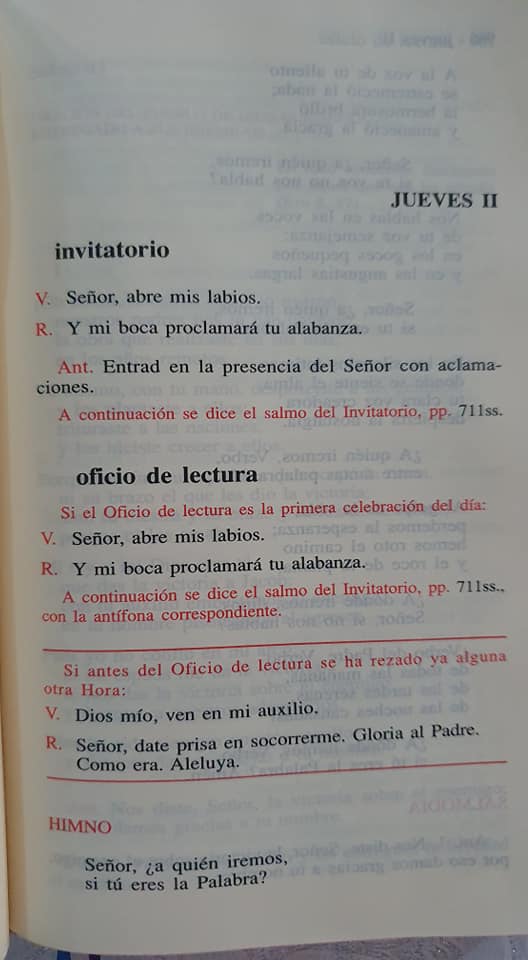 JUEVES II

invitatorio

V. Señor, abre mis labios.

R. Y mi boca proclamará tu alabanza.

Ant. Entrad en la presencia del Señor con aclamaciones.

A continuación se dice el salmo del Invitatorio, pp. 711ss.

oficio de lectura

Si el Oficio de lectura es la primera celebración del día:

V. Señor, abre mis labios.

R. Y mi boca proclamará tu alabanza.

A continuación se dice el salmo del Invitatorio, pp. 711ss., con la antífona correspondiente.

Si antes del Oficio de lectura se ha rezado ya alguna otra Hora:

V. Dios mío, ven en mi auxilio.

R. Señor, date prisa en socorrerme. Gloria al Padre. Como era. Aleluya.

HIMNO

Señor, ¿a quién iremos,
si tú eres la Palabra?